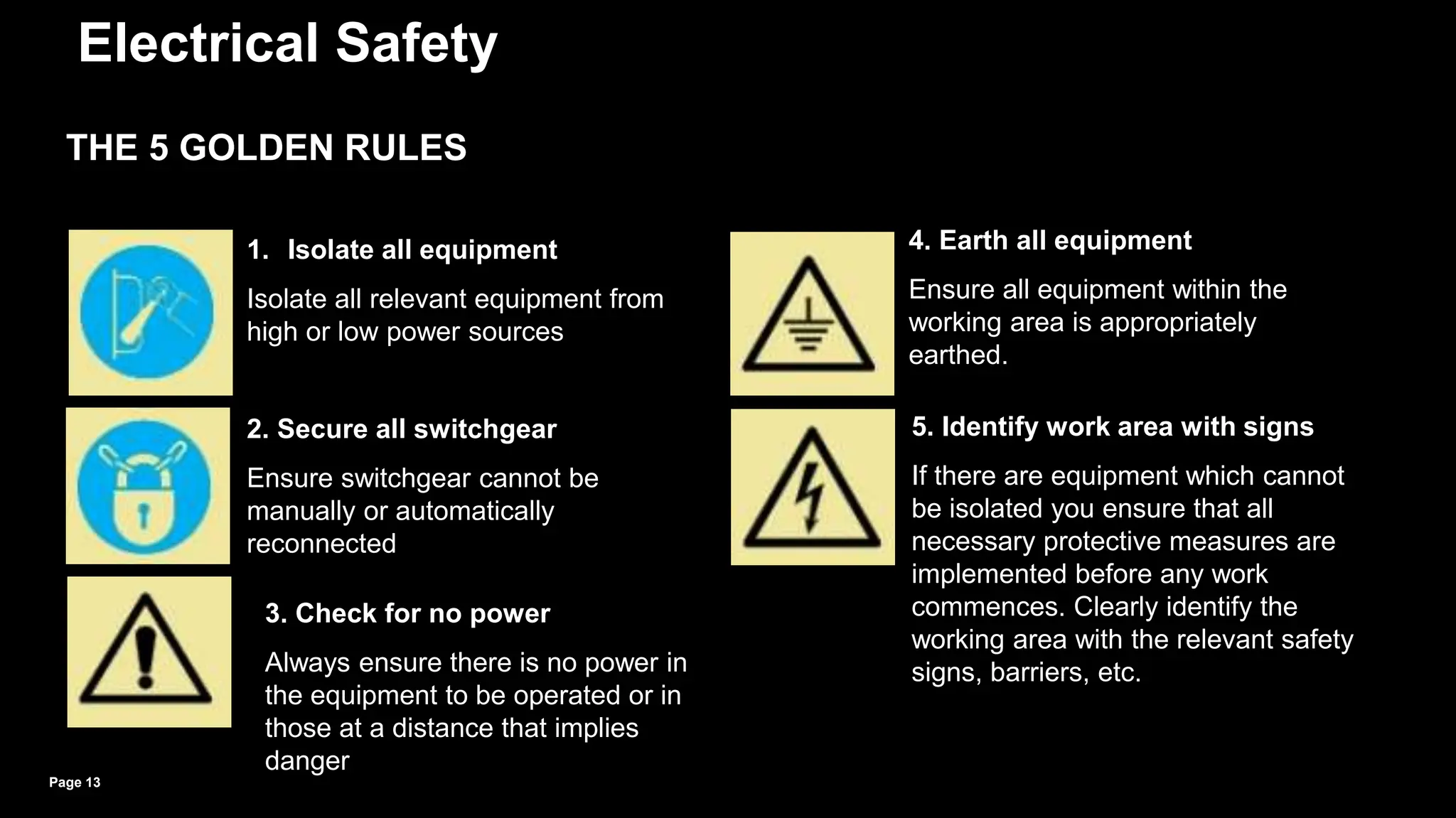 Electrical Safety

THE 5 GOLDEN RULES

1. Isolate all equipment

Isolate all relevant equipment from high or low power sources

2. Secure all switchgear

Ensure switchgear cannot be manually or automatically reconnected

3. Check for no power

Always ensure there is no power in the equipment to be operated or in those at a distance that implies danger

4. Earth all equipment

Ensure all equipment within the working area is appropriately earthed.

5. Identify work area with signs

If there are equipment which cannot be isolated you ensure that all necessary protective measures are implemented before any work commences. Clearly identify the working area with the relevant safety signs, barriers, etc.

Page 13